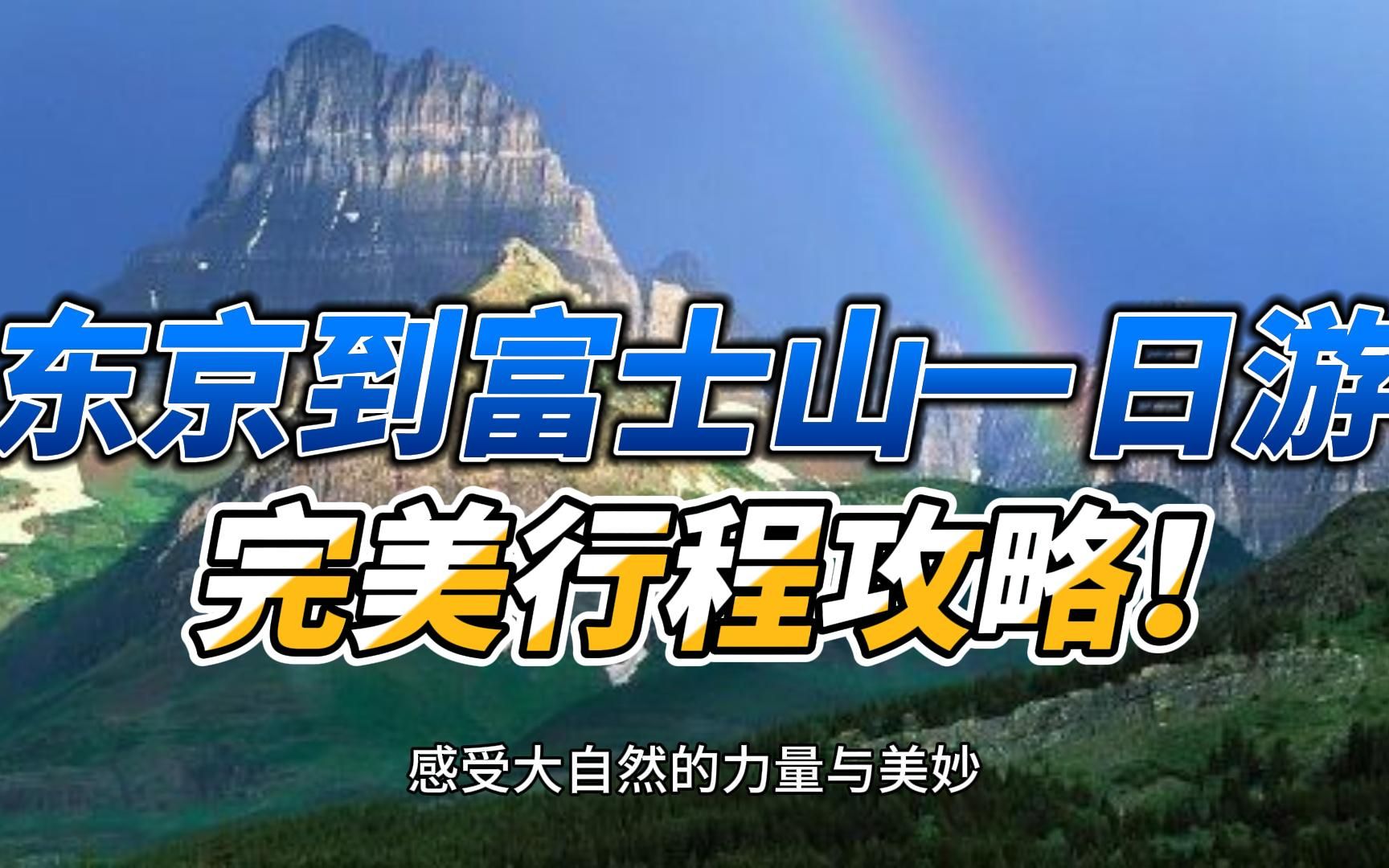 东京到富士山一日游
完美行程攻略!

感受大自然的力量与美妙